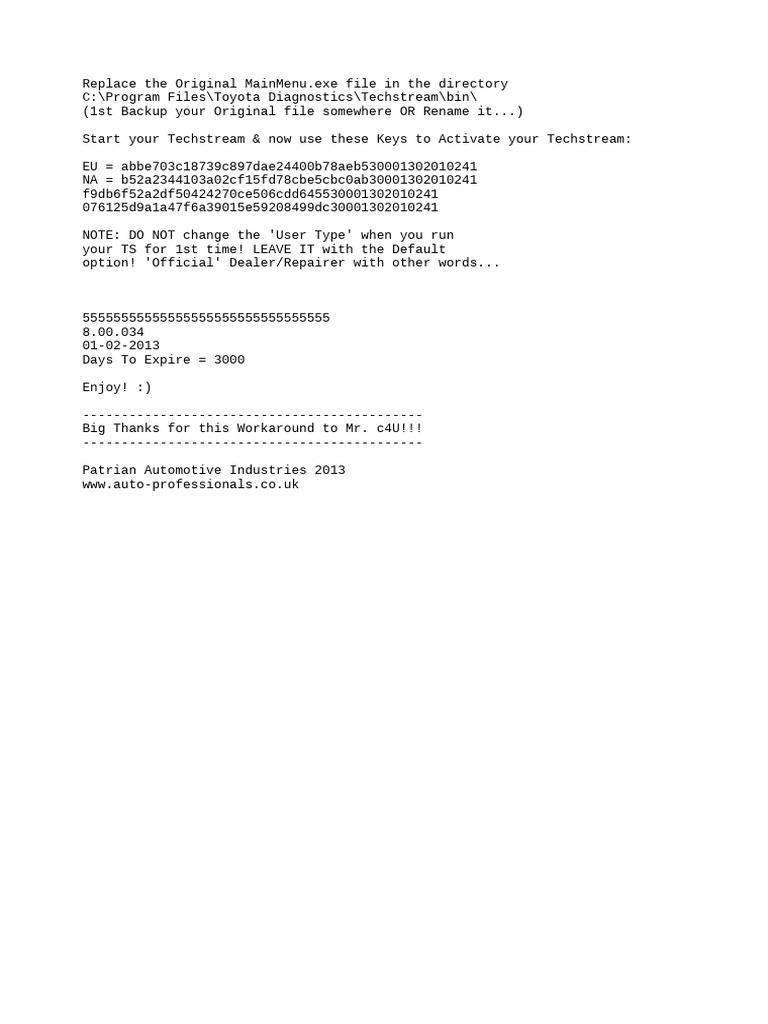 Replace the Original MainMenu.exe file in the directory
C:\Program Files\Toyota Diagnostics\Techstream\bin\
(1st Backup your Original file somewhere OR Rename it...)

Start your Techstream & now use these Keys to Activate your Techstream:

EU = abbe703c18739c897dae24400b78aeb530001302010241
NA = b52a2344103a02cf15fd78cbe5cbc0ab30001302010241
f9db6f52a2df50424270ce506cdd645530001302010241
076125d9a1a47f6a39015e59208499dc30001302010241

NOTE: DO NOT change the 'User Type' when you run
your TS for 1st time! LEAVE IT with the Default
option! 'Official' Dealer/Repairer with other words...

55555555555555555555555555555555
8.00.034
01-02-2013
Days To Expire = 3000

Enjoy! :)

--------------------------------------------
Big Thanks for this Workaround to Mr. c4U!!!
--------------------------------------------

Patrian Automotive Industries 2013
www.auto-professionals.co.uk